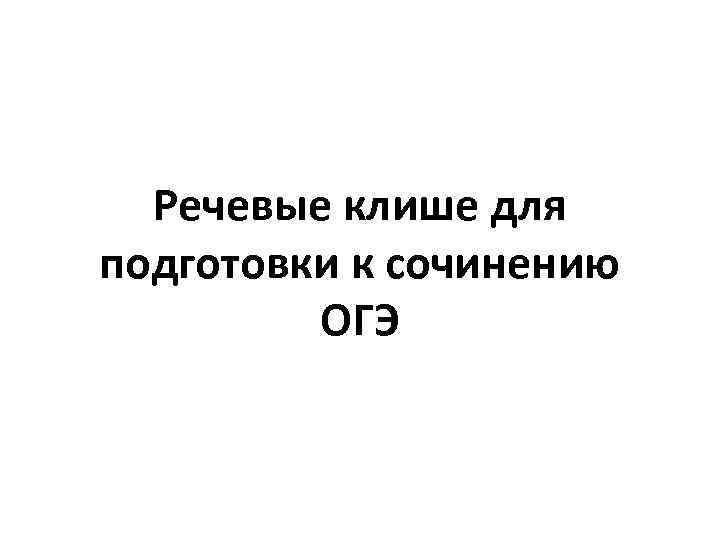 Речевые клише для подготовки к сочинению ОГЭ